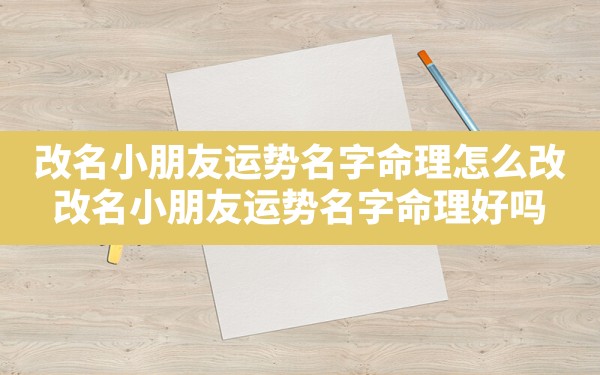 改名小朋友运势名字命理怎么改
改名小朋友运势名字命理好吗